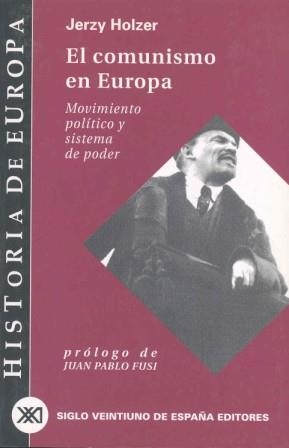 HISTORIA DE EUROPA

Jerzy Holzer

El comunismo en Europa

Movimiento político y sistema de poder

prólogo de JUAN PABLO FUSI

XXI

SIGLO VEINTIUNO DE ESPAÑA EDITORES